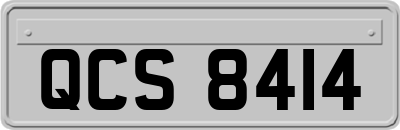 QCS 8414